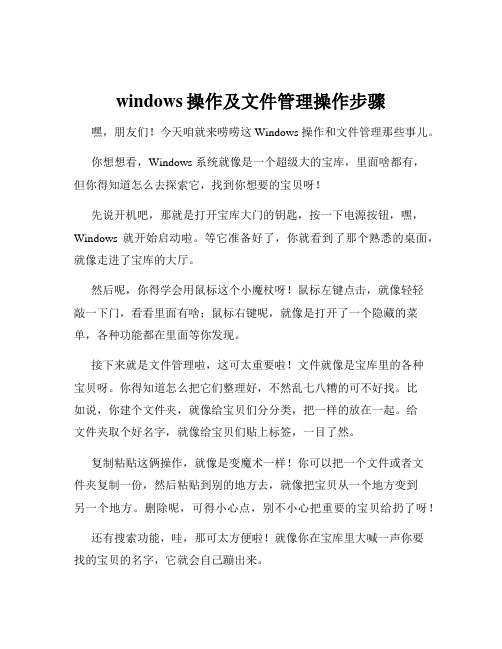 windows 操作及文件管理操作步骤

嘿，朋友们！今天咱就来唠唠这 Windows 操作和文件管理那些事儿。

你想想看，Windows 系统就像是一个超级大的宝库，里面啥都有，但你得知道怎么去探索它，找到你想要的宝贝呀！

先说开机吧，那就是打开宝库大门的钥匙，按一下电源按钮，嘿，Windows 就开始启动啦。等它准备好了，你就看到了那个熟悉的桌面，就像走进了宝库的大厅。

然后呢，你得学会用鼠标这个小魔杖呀！鼠标左键点击，就像轻轻敲一下门，看看里面有啥；鼠标右键呢，就像是打开了一个隐藏的菜单，各种功能都在里面等你发现。

接下来就是文件管理啦，这可太重要啦！文件就像是宝库里的各种宝贝呀。你得知道怎么把它们整理好，不然乱七八糟的可不好找。比如说，你建个文件夹，就像给宝贝们分分类，把一样的放在一起。给文件夹取个好名字，就像给宝贝们贴上标签，一目了然。

复制粘贴这俩操作，就像是变魔术一样！你可以把一个文件或者文件夹复制一份，然后粘贴到别的地方去，就像把宝贝从一个地方变到另一个地方。删除呢，可得小心点，别不小心把重要的宝贝给扔了呀！

还有搜索功能，哇，那可太方便啦！就像你在宝库里大喊一声你要找的宝贝的名字，它就会自己蹦出来。